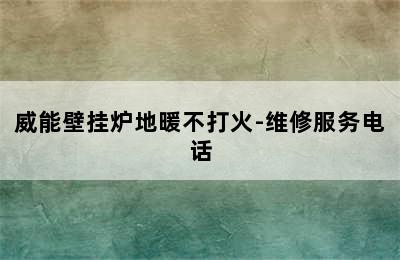 威能壁挂炉地暖不打火-维修服务电话